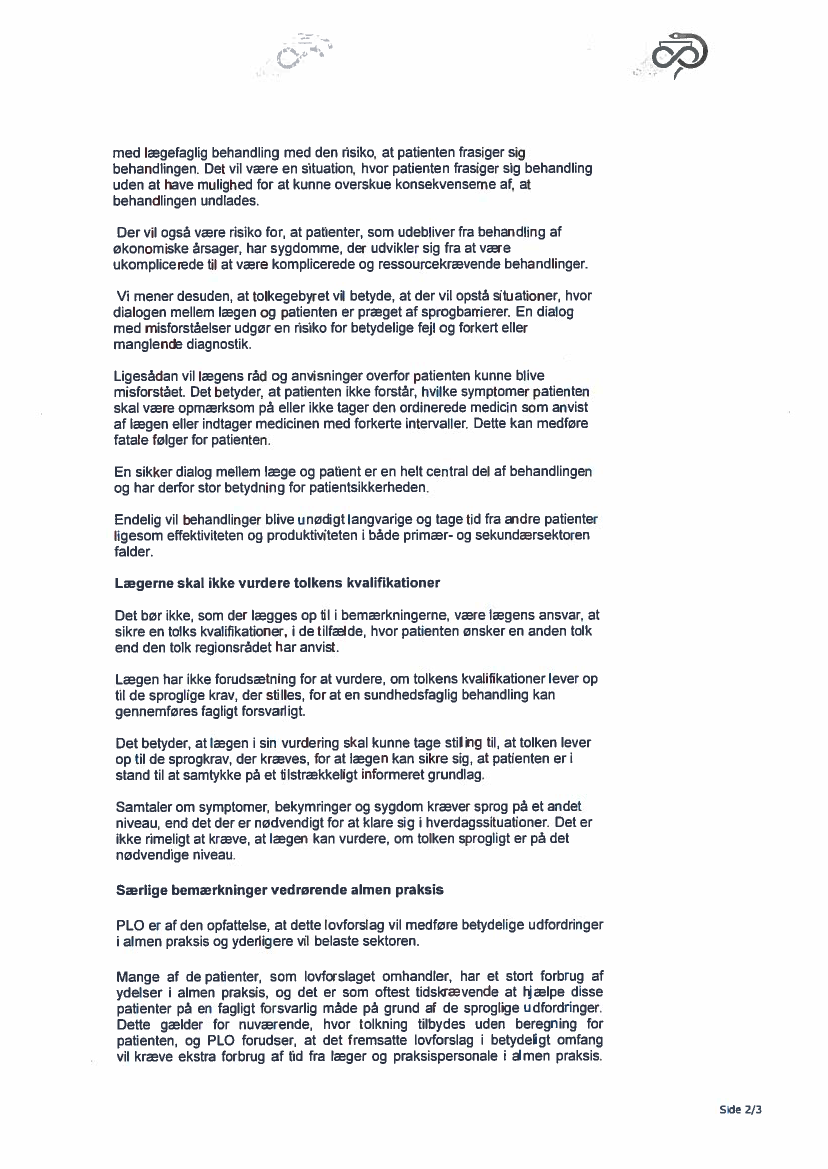 med lægefaglig behandling med den risiko, at patienten frasiger sig behandlingen. Det vil være en situation, hvor patienten frasiger sig behandling uden at have mulighed for at kunne overskue konsekvenserne af, at behandlingen undlades.

Der vil også være risiko for, at patienter, som udebliver fra behandling af økonomiske årsager, har sygdomme, der udvikler sig fra at være ukomplicerede til at være komplicerede og ressourcekrævende behandlinger.

Vi mener desuden, at tolkegebyret vil betyde, at der vil opstå situationer, hvor dialogen mellem lægen og patienten er præget af sprogbarrierer. En dialog med misforståelser udgør en risiko for betydelige fejl og forkert eller manglende diagnostik.

Ligesådan vil lægens råd og anvisninger overfor patienten kunne blive misforstået. Det betyder, at patienten ikke forstår, hvilke symptomer patienten skal være opmærksom på eller ikke tager den ordinerede medicin som anvist af lægen eller indtager medicinen med forkerte intervaller. Dette kan medføre fatale følger for patienten.

En sikker dialog mellem læge og patient er en helt central del af behandlingen og har derfor stor betydning for patientsikkerheden.

Endelig vil behandlinger blive unødigt langvarige og tage tid fra andre patienter ligesom effektiviteten og produktiviteten i både primær- og sekundærsektoren falder.

Lægerne skal ikke vurdere tolkens kvalifikationer

Det bør ikke, som der lægges op til i bemærkningerne, være lægens ansvar, at sikre en tolks kvalifikationer, i de tilfælde, hvor patienten ønsker en anden tolk end den tolk regionsrådet har anvist.

Lægen har ikke forudsætning for at vurdere, om tolkens kvalifikationer lever op til de sproglige krav, der stilles, for at en sundhedsfaglig behandling kan gennemføres fagligt forsvarligt.

Det betyder, at lægen i sin vurdering skal kunne tage stilling til, at tolken lever op til de sprogkrav, der kræves, for at lægen kan sikre sig, at patienten er i stand til at samtykke på et tilstrækkeligt informeret grundlag.

Samtaler om symptomer, bekymringer og sygdom kræver sprog på et andet niveau, end det der er nødvendigt for at klare sig i hverdagssituationer. Det er ikke rimeligt at kræve, at lægen kan vurdere, om tolken sprogligt er på det nødvendige niveau.

Særlige bemærkninger vedrørende almen praksis

PLO er af den opfattelse, at dette lovforslag vil medføre betydelige udfordringer i almen praksis og yderligere vil belaste sektoren.

Mange af de patienter, som lovforslaget omhandler, har et stort forbrug af ydelser i almen praksis, og det er som oftest tidskrævende at hjælpe disse patienter på en fagligt forsvarlig måde på grund af de sproglige udfordringer. Dette gælder for nuværende, hvor tolkning tilbydes uden beregning for patienten, og PLO forudser, at det fremsatte lovforslag i betydeligt omfang vil kræve ekstra forbrug af tid fra læger og praksispersonale i almen praksis.

Side 2/3